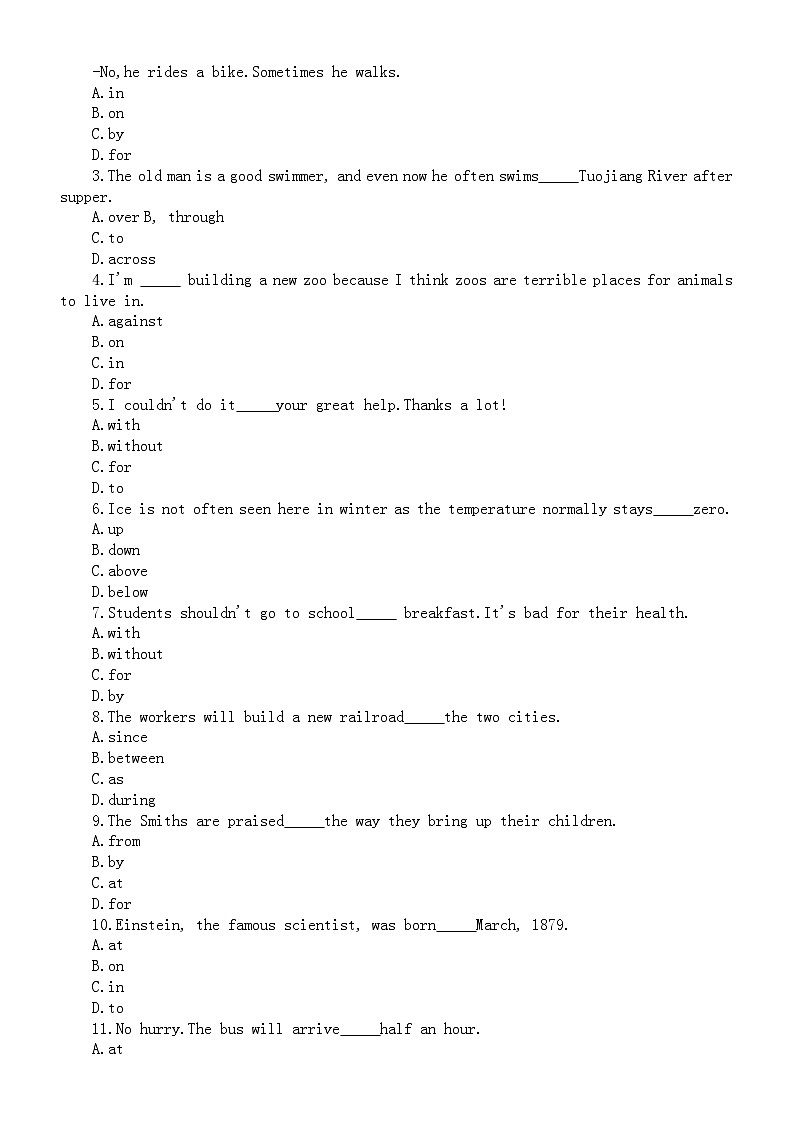 -No,he rides a bike.Sometimes he walks.
A.in
B.on
C.by
D.for
3.The old man is a good swimmer, and even now he often swims_____Tuojiang River after supper.
A.over B, through
C.to
D.across
4.I'm _____ building a new zoo because I think zoos are terrible places for animals to live in.
A.against
B.on
C.in
D.for
5.I couldn't do it_____your great help.Thanks a lot!
A.with
B.without
C.for
D.to
6.Ice is not often seen here in winter as the temperature normally stays_____zero.
A.up
B.down
C.above
D.below
7.Students shouldn't go to school_____ breakfast.It's bad for their health.
A.with
B.without
C.for
D.by
8.The workers will build a new railroad_____the two cities.
A.since
B.between
C.as
D.during
9.The Smiths are praised_____the way they bring up their children.
A.from
B.by
C.at
D.for
10.Einstein, the famous scientist, was born_____March, 1879.
A.at
B.on
C.in
D.to
11.No hurry.The bus will arrive_____half an hour.
A.at